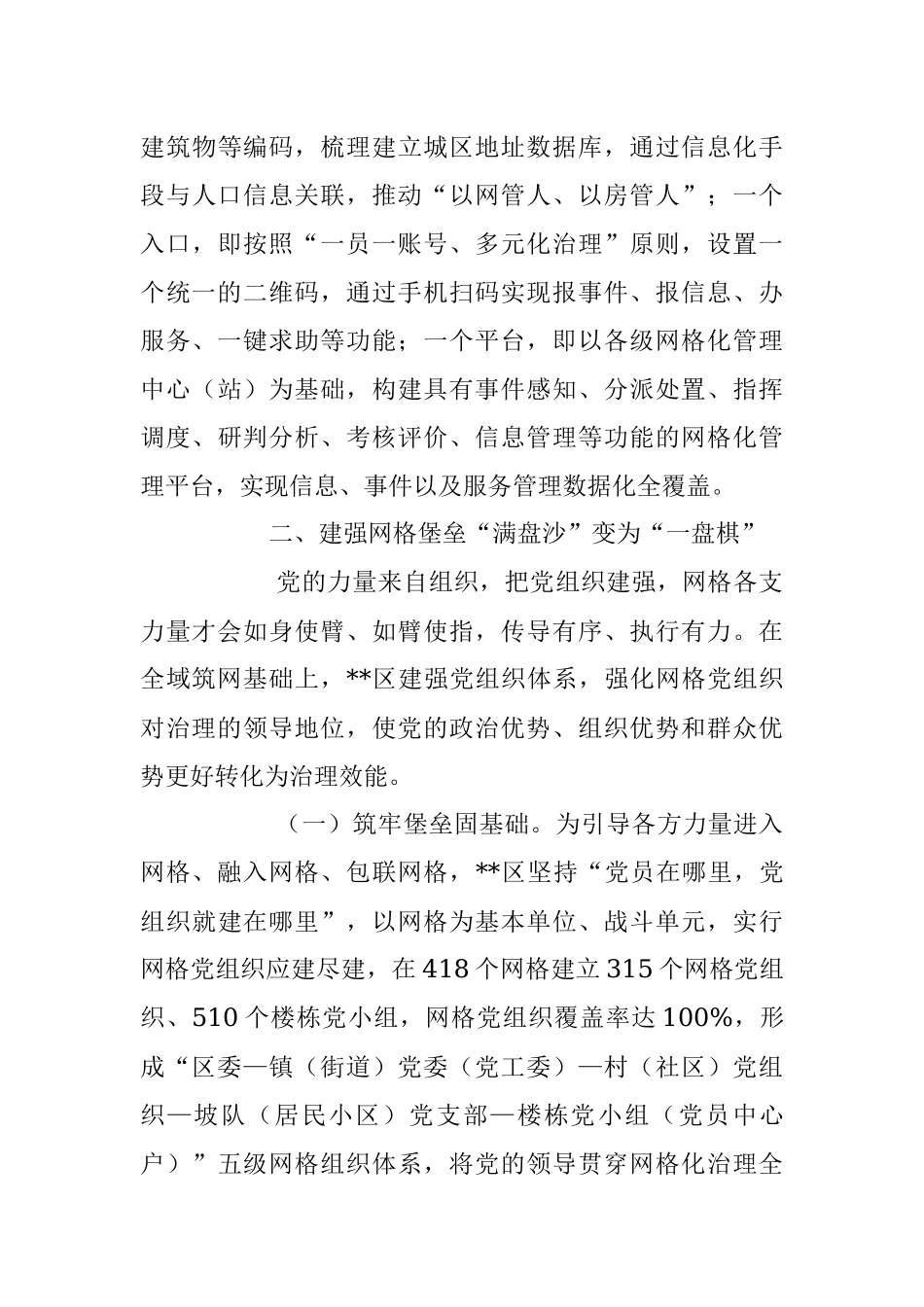 建筑物等编码，梳理建立城区地址数据库，通过信息化手段与人口信息关联，推动“以网管人、以房管人”；一个入口，即按照“一员一账号、多元化治理”原则，设置一个统一的二维码，通过手机扫码实现报事件、报信息、办服务、一键求助等功能；一个平台，即以各级网格化管理中心（站）为基础，构建具有事件感知、分派处置、指挥调度、研判分析、考核评价、信息管理等功能的网格化管理平台，实现信息、事件以及服务管理数据化全覆盖。

二、建强网格堡垒“满盘沙”变为“一盘棋”

党的力量来自组织，把党组织建强，网格各支力量才会如身使臂、如臂使指，传导有序、执行有力。在全域筑网基础上，**区建强党组织体系，强化网格党组织对治理的领导地位，使党的政治优势、组织优势和群众优势更好转化为治理效能。

（一）筑牢堡垒固基础。为引导各方力量进入网格、融入网格、包联网格，**区坚持“党员在哪里，党组织就建在哪里”，以网格为基本单位、战斗单元，实行网格党组织应建尽建，在418个网格建立315个网格党组织、510个楼栋党小组，网格党组织覆盖率达100%，形成“区委—镇（街道）党委（党工委）—村（社区）党组织—坡队（居民小区）党支部—楼栋党小组（党员中心户）”五级网格组织体系，将党的领导贯穿网格化治理全